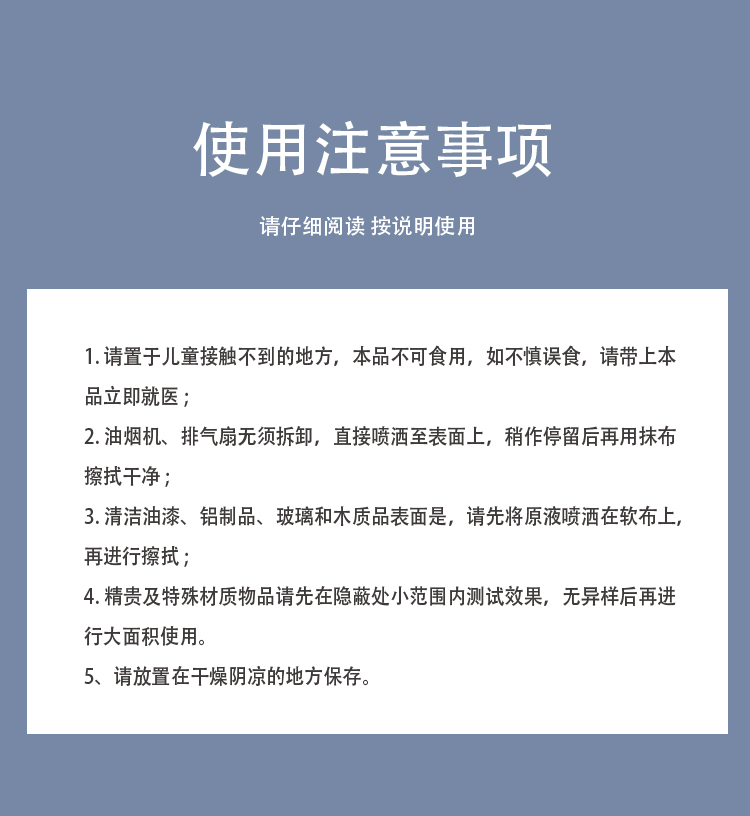 使用注意事项

请仔细阅读 按说明使用

1. 请置于儿童接触不到的地方，本品不可食用，如不慎误食，请带上本品立即就医；

2. 油烟机、排气扇无须拆卸，直接喷洒至表面上，稍作停留后再用抹布擦拭干净；

3. 清洁油漆、铝制品、玻璃和木质品表面是，请先将原液喷洒在软布上，再进行擦拭；

4. 精贵及特殊材质物品请先在隐蔽处小范围内测试效果，无异样后再进行大面积使用。

5、请放置在干燥阴凉的地方保存。